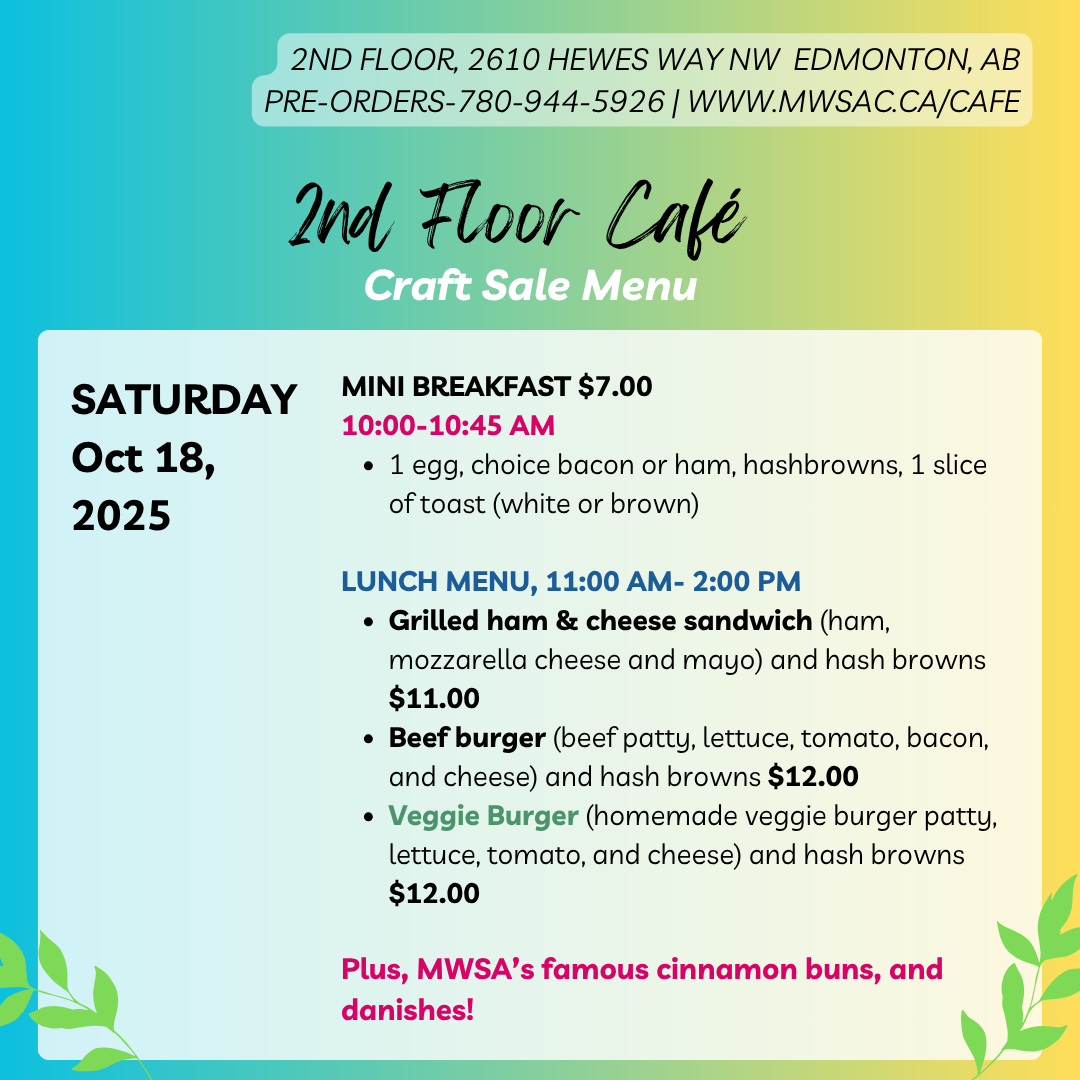 2ND FLOOR, 2610 HEWES WAY NW EDMONTON, AB
PRE-ORDERS-780-944-5926 | WWW.MWSAC.CA/CAFE

2nd Floor Café
Craft Sale Menu

SATURDAY
Oct 18, 2025

MINI BREAKFAST $7.00
10:00-10:45 AM
- 1 egg, choice bacon or ham, hashbrowns, 1 slice of toast (white or brown)

LUNCH MENU, 11:00 AM- 2:00 PM
- Grilled ham & cheese sandwich (ham, mozzarella cheese and mayo) and hash browns $11.00
- Beef burger (beef patty, lettuce, tomato, bacon, and cheese) and hash browns $12.00
- Veggie Burger (homemade veggie burger patty, lettuce, tomato, and cheese) and hash browns $12.00

Plus, MWSA's famous cinnamon buns, and danishes!